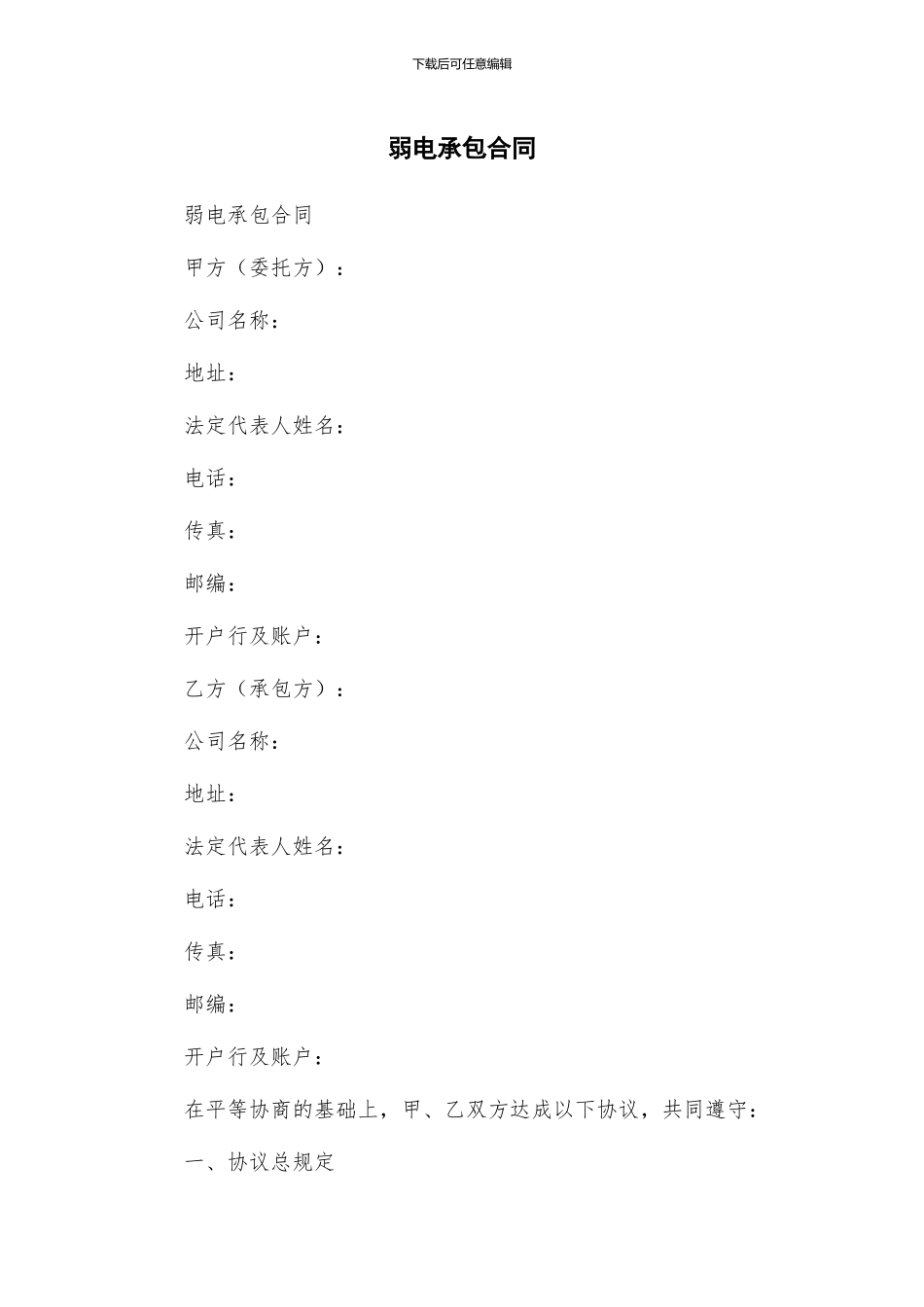 下载后可任意编辑

弱电承包合同

弱电承包合同

甲方（委托方）：

公司名称：

地址：

法定代表人姓名：

电话：

传真：

邮编：

开户行及账户：

乙方（承包方）：

公司名称：

地址：

法定代表人姓名：

电话：

传真：

邮编：

开户行及账户：

在平等协商的基础上，甲、乙双方达成以下协议，共同遵守：

一、协议总规定